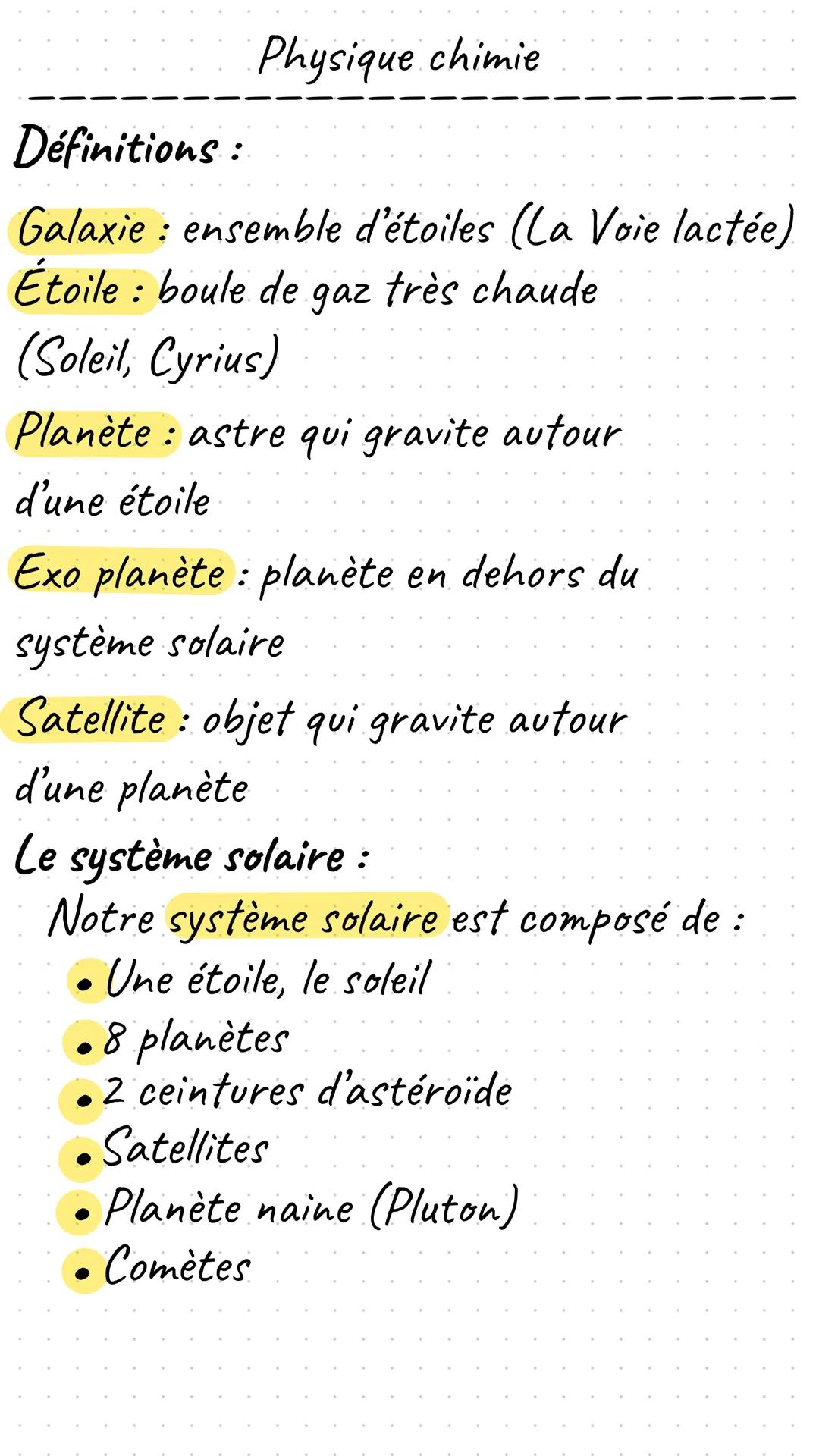 Physique chimie

Définitions :

Galaxie : ensemble d'étoiles (La Voie lactée)
Étoile : boule de gaz très chaude (Soleil, Cyrius)
Planète : astre qui gravite autour d'une étoile
Exo planète : planète en dehors du système solaire
Satellite : objet qui gravite autour d'une planète

Le système solaire :
Notre système solaire est composé de :
• Une étoile, le soleil
• 8 planètes
• 2 ceintures d'astéroïde
• Satellites
• Planète naine (Pluton)
• Comètes